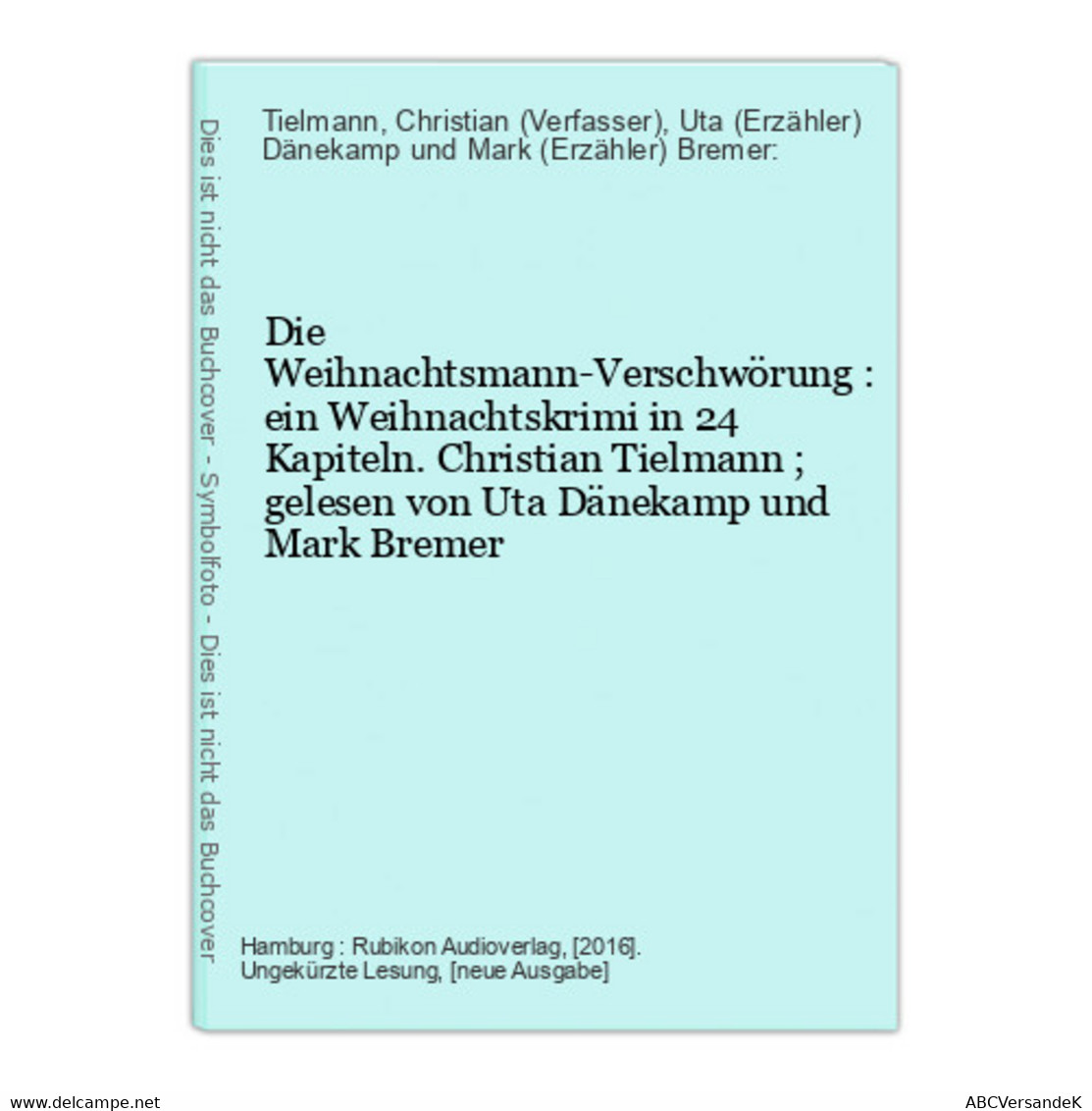 Dies ist nicht das Buchcover - Symbolfoto - Dies ist nicht das Buchcover

Tielmann, Christian (Verfasser), Uta (Erzähler) Dänekamp und Mark (Erzähler) Bremer:

Die Weihnachtsmann-Verschwörung : ein Weihnachtskrimi in 24 Kapiteln. Christian Tielmann ; gelesen von Uta Dänekamp und Mark Bremer

Hamburg : Rubikon Audioverlag, [2016]. Ungekürzte Lesung, [neue Ausgabe]

www.delcampe.net

ABCVersandeK